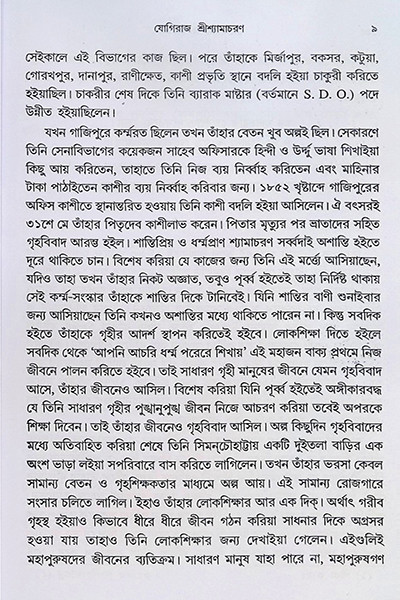 যোগিরাজ শ্রীশ্যামাচরণ ৯

সেইকালে এই বিভাগের কাজ ছিল। পরে তাঁহাকে মির্জাপুর, বকসর, কটুয়া, গোরখপুর, দানাপুর, রাণীক্ষেত, কাশী প্রভৃতি স্থানে বদলি হইয়া চাকুরী করিতে হইয়াছিল। চাকরীর শেষ দিকে তিনি ব্যারাক মাষ্টার (বর্তমানে S. D. O.) পদে উন্নীত হইয়াছিলেন।

যখন গাজিপুরে কর্ম্মরত ছিলেন তখন তাঁহার বেতন খুব অল্পই ছিল। সেকারণে তিনি সেনাবিভাগের কয়েকজন সাহেব অফিসারকে হিন্দী ও উর্দ্দু ভাষা শিখাইয়া কিছু আয় করিতেন, তাহাতে তিনি নিজ ব্যয় নির্ব্বাহ করিতেন এবং মাহিনার টাকা পাঠাইতেন কাশীর ব্যয় নির্ব্বাহ করিবার জন্য। ১৮৫২ খৃষ্টাব্দে গাজিপুরের অফিস কাশীতে স্থানান্তরিত হওয়ায় তিনি কাশী বদলি হইয়া আসিলেন। ঐ বৎসরই ৩১শে মে তাঁহার পিতৃদেব কাশীলাভ করেন। পিতার মৃত্যুর পর ভ্রাতাদের সহিত গৃহবিবাদ আরম্ভ হইল। শান্তিপ্রিয় ও ধর্ম্মপ্রাণ শ্যামাচরণ সর্ব্বদাই অশান্তি হইতে দূরে থাকিতে চান। বিশেষ করিয়া যে কাজের জন্য তিনি এই মর্ত্ত্যে আসিয়াছেন, যদিও তাহা তখন তাঁহার নিকট অজ্ঞাত, তবুও পূর্ব্ব হইতেই তাহা নির্দিষ্ট থাকায় সেই কর্ম্ম-সংস্কার তাঁহাকে শান্তির দিকে টানিবেই। যিনি শান্তির বাণী শুনাইবার জন্য আসিয়াছেন তিনি কখনও অশান্তির মধ্যে থাকিতে পারেন না। কিন্তু সবদিক হইতে তাঁহাকে গৃহীর আদর্শ স্থাপন করিতেই হইবে। লোকশিক্ষা দিতে হইলে সবদিক থেকে 'আপনি আচরি ধর্ম্ম পরেরে শিখায়' এই মহাজন বাক্য প্রথমে নিজ জীবনে পালন করিতে হইবে। তাই সাধারণ গৃহী মানুষের জীবনে যেমন গৃহবিবাদ আসে, তাঁহার জীবনেও আসিল। বিশেষ করিয়া যিনি পূর্ব্ব হইতেই অঙ্গীকারবদ্ধ যে তিনি সাধারণ গৃহীর পুঙ্খানুপুঙ্খ জীবন নিজে আচরণ করিয়া তবেই অপরকে শিক্ষা দিবেন। তাই তাঁহার জীবনেও গৃহবিবাদ আসিল। অল্প কিছুদিন গৃহবিবাদের মধ্যে অতিবাহিত করিয়া শেষে তিনি সিমনচৌহাট্টায় একটি দুইতলা বাড়ির এক অংশ ভাড়া লইয়া সপরিবারে বাস করিতে লাগিলেন। তখন তাঁহার ভরসা কেবল সামান্য বেতন ও গৃহশিক্ষকতার মাধ্যমে অল্প আয়। এই সামান্য রোজগারে সংসার চলিতে লাগিল। ইহাও তাঁহার লোকশিক্ষার আর এক দিক্। অর্থাৎ গরীব গৃহস্থ হইয়াও কিভাবে ধীরে ধীরে জীবন গঠন করিয়া সাধনার দিকে অগ্রসর হওয়া যায় তাহাও তিনি লোকশিক্ষার জন্য দেখাইয়া গেলেন। এইগুলিই মহাপুরুষদের জীবনের ব্যতিক্রম। সাধারণ মানুষ যাহা পারে না, মহাপুরুষগণ